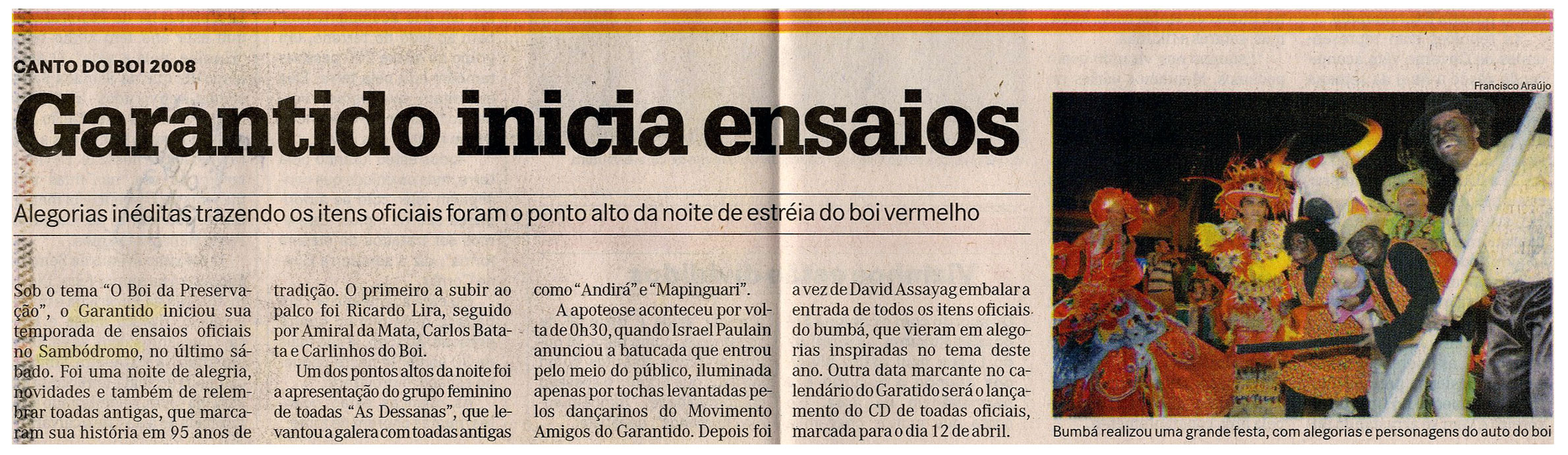 CANTO DO BOI 2008

Garantido inicia ensaios

Alegorias inéditas trazendo os itens oficiais foram o ponto alto da noite de estréia do boi vermelho

Sob o tema "O Boi da Preservação", o Garantido iniciou sua temporada de ensaios oficiais no Sambódromo, no último sábado. Foi uma noite de alegria, novidades e também de relembrar toadas antigas, que marcaram sua história em 95 anos de tradição. O primeiro a subir ao palco foi Ricardo Lira, seguido por Amiral da Mata, Carlos Batata e Carlinhos do Boi.

Um dos pontos altos da noite foi a apresentação do grupo feminino de toadas "As Dessanas", que levantou a galera com toadas antigas como "Andirá" e "Mapinguari".

A apoteose aconteceu por volta de 0h30, quando Israel Paulain anunciou a batucada que entrou pelo meio do público, iluminada apenas por tochas levantadas pelos dançarinos do Movimento Amigos do Garantido. Depois foi a vez de David Assayag embalar a entrada de todos os itens oficiais do bumbá, que vieram em alegorias inspiradas no tema deste ano. Outra data marcante no calendário do Garatido será o lançamento do CD de toadas oficiais, marcada para o dia 12 de abril.

Francisco Araújo

Bumbá realizou uma grande festa, com alegorias e personagens do auto do boi